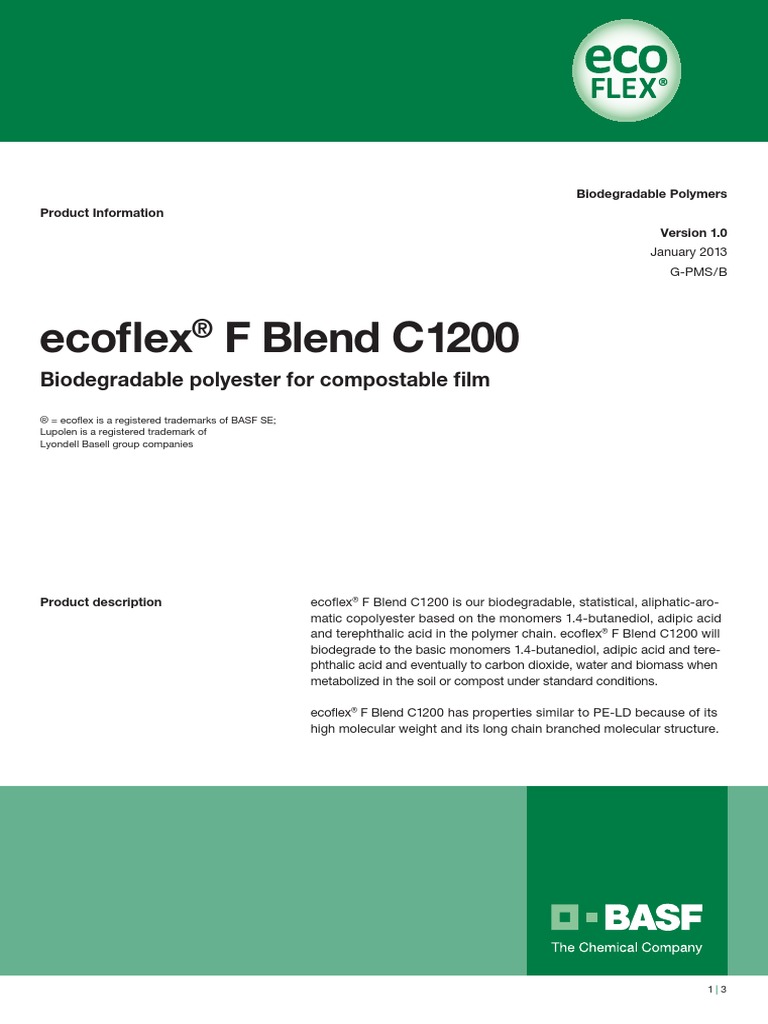 eco FLEX®

Biodegradable Polymers

Product Information

Version 1.0
January 2013
G-PMS/B

ecoflex® F Blend C1200

Biodegradable polyester for compostable film

® = ecoflex is a registered trademarks of BASF SE;
Lupolen is a registered trademark of
Lyondell Basell group companies

Product description

ecoflex® F Blend C1200 is our biodegradable, statistical, aliphatic-aromatic copolyester based on the monomers 1.4-butanediol, adipic acid and terephthalic acid in the polymer chain. ecoflex® F Blend C1200 will biodegrade to the basic monomers 1.4-butanediol, adipic acid and terephthalic acid and eventually to carbon dioxide, water and biomass when metabolized in the soil or compost under standard conditions.

ecoflex® F Blend C1200 has properties similar to PE-LD because of its high molecular weight and its long chain branched molecular structure.

BASF
The Chemical Company

1 | 3